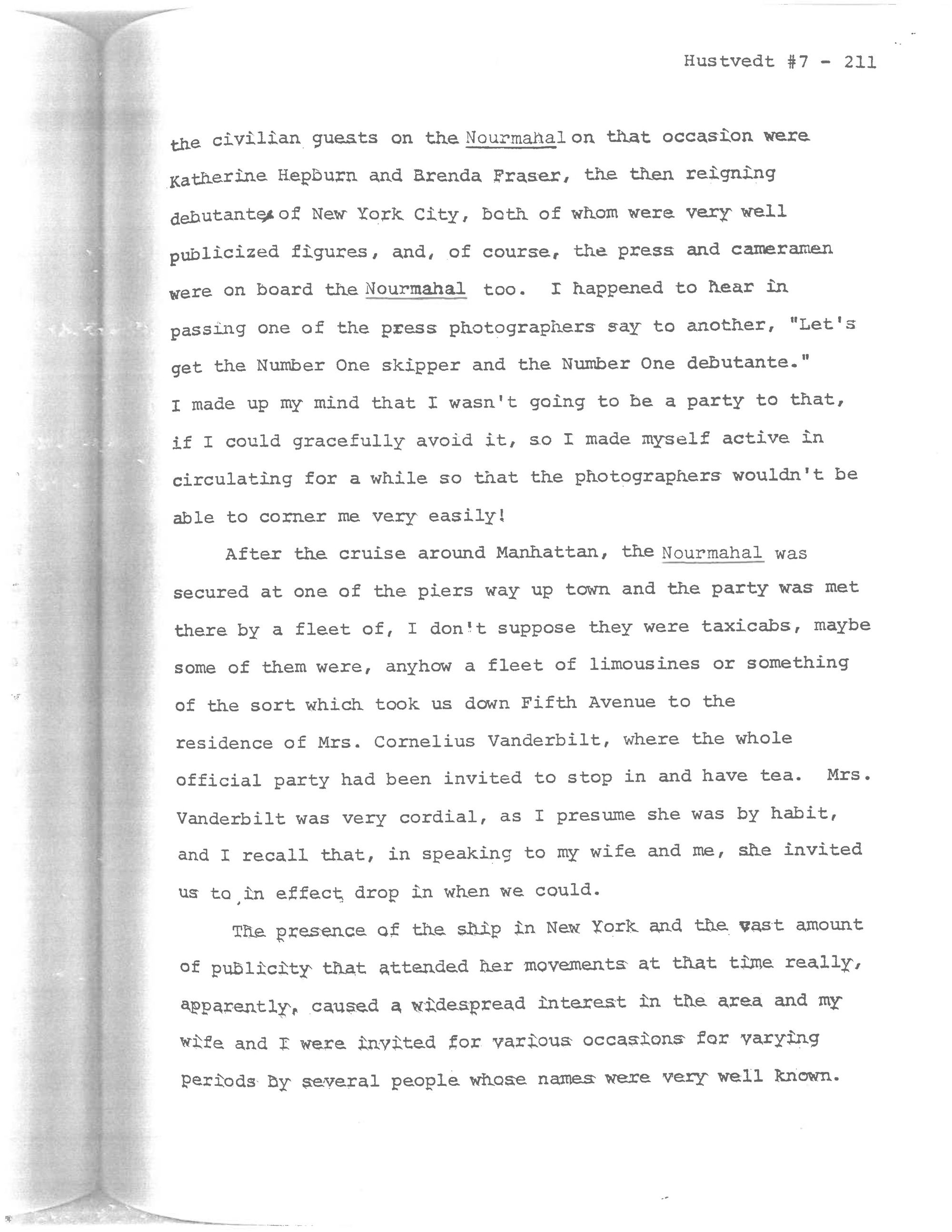 Hustvedt #7 - 211

the civilian guests on the Nourmahal on that occasion were Katherine Hepburn and Brenda Fraser, the then reigning debutante of New York City, both of whom were very well publicized figures, and, of course, the press and cameramen were on board the Nourmahal too. I happened to hear in passing one of the press photographers say to another, "Let's get the Number One skipper and the Number One debutante." I made up my mind that I wasn't going to be a party to that, if I could gracefully avoid it, so I made myself active in circulating for a while so that the photographers wouldn't be able to corner me very easily!

After the cruise around Manhattan, the Nourmahal was secured at one of the piers way up town and the party was met there by a fleet of, I don't suppose they were taxicabs, maybe some of them were, anyhow a fleet of limousines or something of the sort which took us down Fifth Avenue to the residence of Mrs. Cornelius Vanderbilt, where the whole official party had been invited to stop in and have tea. Mrs. Vanderbilt was very cordial, as I presume she was by habit, and I recall that, in speaking to my wife and me, she invited us to, in effect, drop in when we could.

The presence of the ship in New York and the vast amount of publicity that attended her movements at that time really, apparently, caused a widespread interest in the area and my wife and I were invited for various occasions for varying periods by several people whose names were very well known.